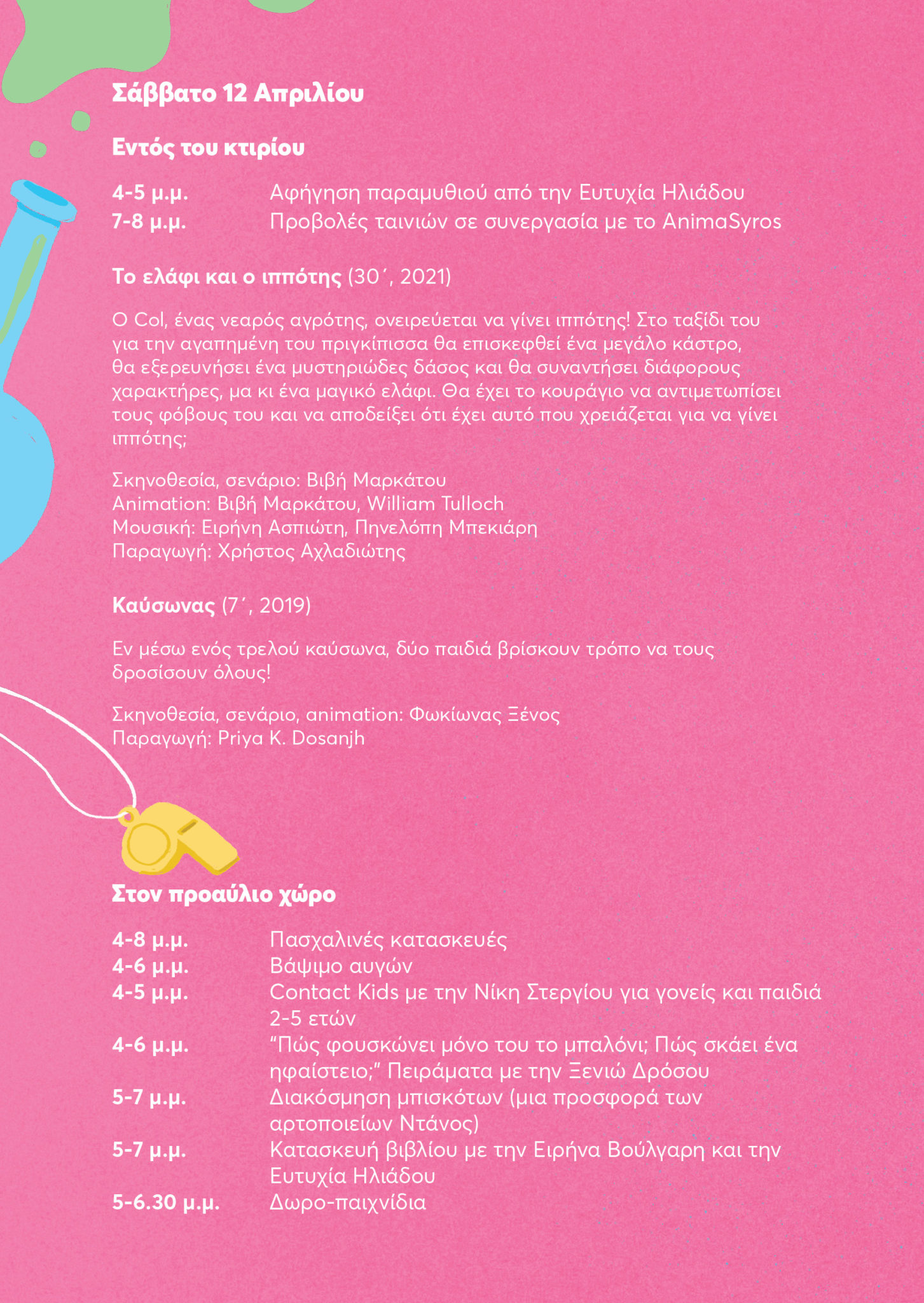 Σάββατο 12 Απριλίου

Εντός του κτιρίου

4-5 μ.μ. Αφήγηση παραμυθιού από την Ευτυχία Ηλιάδου
7-8 μ.μ. Προβολές ταινιών σε συνεργασία με το AnimaSyros

Το ελάφι και ο ιππότης (30΄, 2021)

Ο Col, ένας νεαρός αγρότης, ονειρεύεται να γίνει ιππότης! Στο ταξίδι του για την αγαπημένη του πριγκίπισσα θα επισκεφθεί ένα μεγάλο κάστρο, θα εξερευνήσει ένα μυστηριώδες δάσος και θα συναντήσει διάφορους χαρακτήρες, μα κι ένα μαγικό ελάφι. Θα έχει το κουράγιο να αντιμετωπίσει τους φόβους του και να αποδείξει ότι έχει αυτό που χρειάζεται για να γίνει ιππότης;

Σκηνοθεσία, σενάριο: Βιβή Μαρκάτου
Animation: Βιβή Μαρκάτου, William Tulloch
Μουσική: Ειρήνη Ασπιώτη, Πηνελόπη Μπεκιάρη
Παραγωγή: Χρήστος Αχλαδιώτης

Καύσωνας (7΄, 2019)

Εν μέσω ενός τρελού καύσωνα, δύο παιδιά βρίσκουν τρόπο να τους δροσίσουν όλους!

Σκηνοθεσία, σενάριο, animation: Φωκίωνας Ξένος
Παραγωγή: Priya K. Dosanjh

Στον προαύλιο χώρο

4-8 μ.μ. Πασχαλινές κατασκευές
4-6 μ.μ. Βάψιμο αυγών
4-5 μ.μ. Contact Kids με την Νίκη Στεργίου για γονείς και παιδιά 2-5 ετών
4-6 μ.μ. “Πώς φουσκώνει μόνο του το μπαλόνι; Πώς σκάει ένα ηφαίστειο;” Πειράματα με την Ξενιώ Δρόσου
5-7 μ.μ. Διακόσμηση μπισκότων (μια προσφορά των αρτοποιείων Ντάνος)
5-7 μ.μ. Κατασκευή βιβλίου με την Ειρήνα Βούλγαρη και την Ευτυχία Ηλιάδου
5-6.30 μ.μ. Δωρο-παιχνίδια